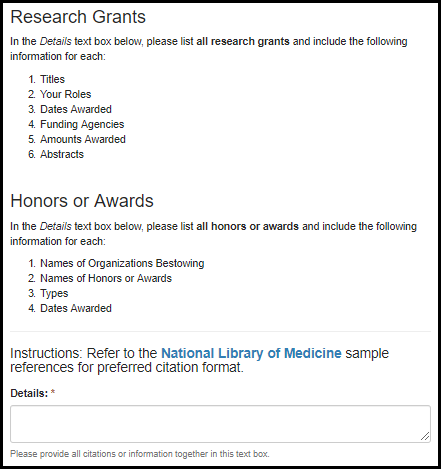 Research Grants

In the Details text box below, please list all research grants and include the following information for each:

1. Titles
2. Your Roles
3. Dates Awarded
4. Funding Agencies
5. Amounts Awarded
6. Abstracts

Honors or Awards

In the Details text box below, please list all honors or awards and include the following information for each:

1. Names of Organizations Bestowing
2. Names of Honors or Awards
3. Types
4. Dates Awarded

Instructions: Refer to the National Library of Medicine sample references for preferred citation format.

Details: *

Please provide all citations or information together in this text box.